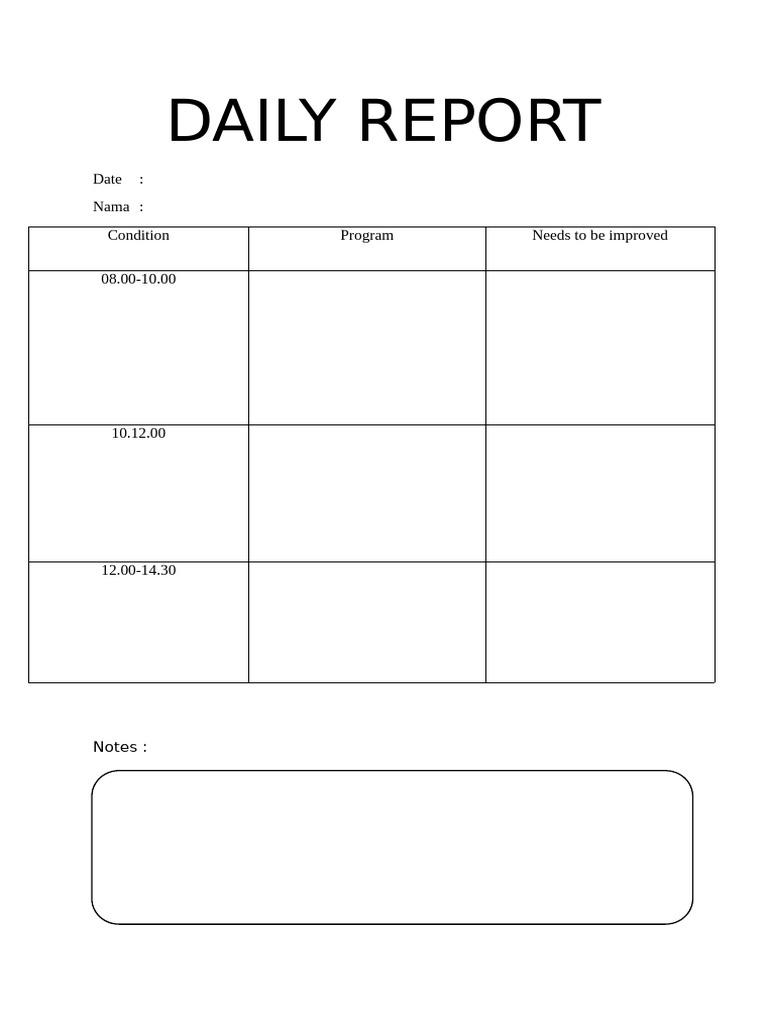 DAILY REPORT

Date :

Nama :

| Condition | Program | Needs to be improved |
|---|---|---|
| 08.00-10.00 | | |
| 10.12.00 | | |
| 12.00-14.30 | | |

Notes :